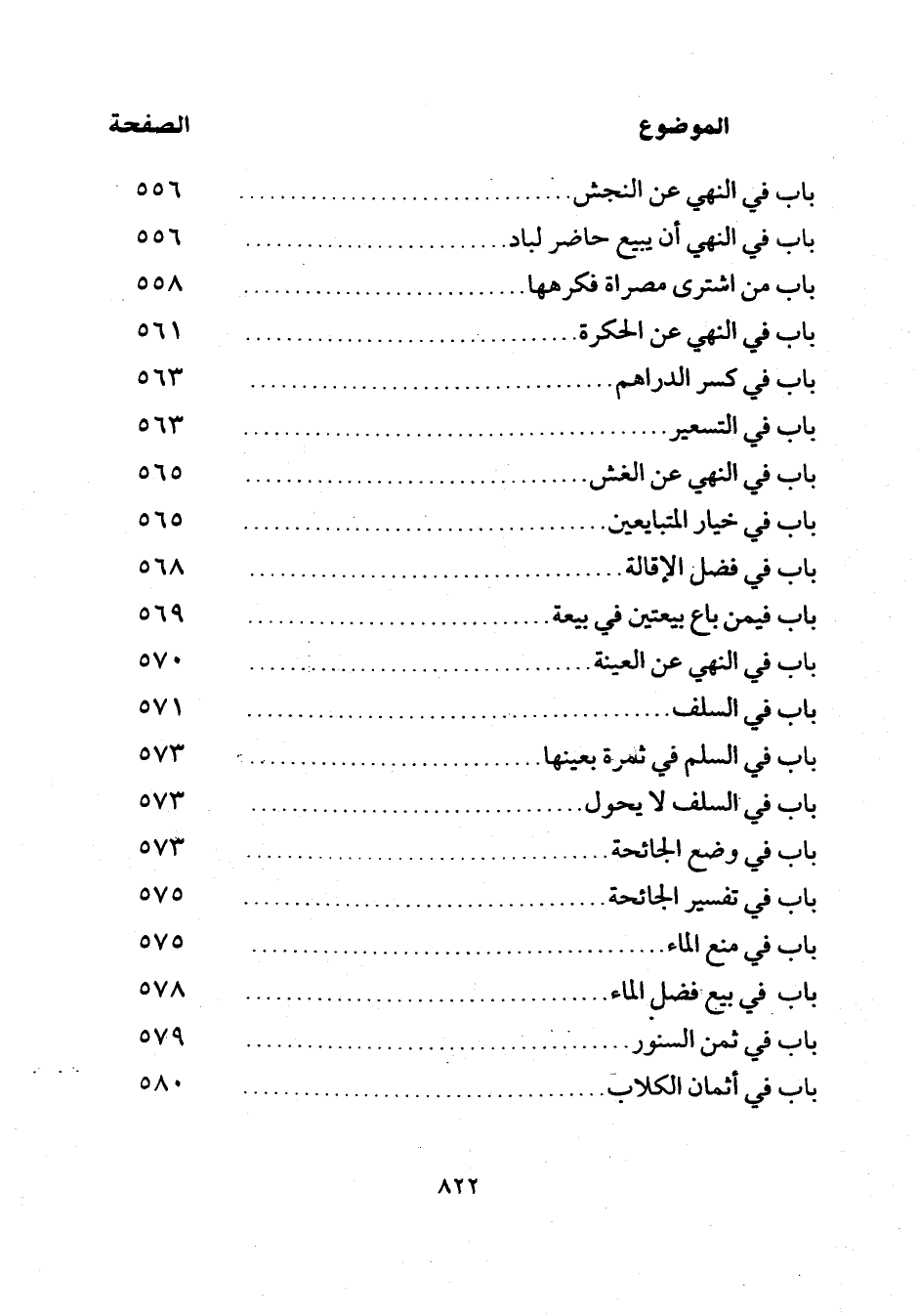 | الموضوع | الصفحة |
|---|---|
| باب في النهي عن النجش | ٥٥٦ |
| باب في النهي أن يبيع حاضر لباد | ٥٥٦ |
| باب من اشترى مصراة فكرهها | ٥٥٨ |
| باب في النهي عن الحكرة | ٥٦١ |
| باب في كسر الدراهم | ٥٦٣ |
| باب في التسعير | ٥٦٣ |
| باب في النهي عن الغش | ٥٦٥ |
| باب في خيار المتبايعين | ٥٦٥ |
| باب في فضل الإقالة | ٥٦٨ |
| باب فيمن باع بيعتين في بيعة | ٥٦٩ |
| باب في النهي عن العينة | ٥٧٠ |
| باب في السلف | ٥٧١ |
| باب في السلم في ثمرة بعينها | ٥٧٣ |
| باب في السلف لا يحول | ٥٧٣ |
| باب في وضع الجائحة | ٥٧٣ |
| باب في تفسير الجائحة | ٥٧٥ |
| باب في منع الماء | ٥٧٥ |
| باب في بيع فضل الماء | ٥٧٨ |
| باب في ثمن السنور | ٥٧٩ |
| باب في أثمان الكلاب | ٥٨٠ |

٨٢٢